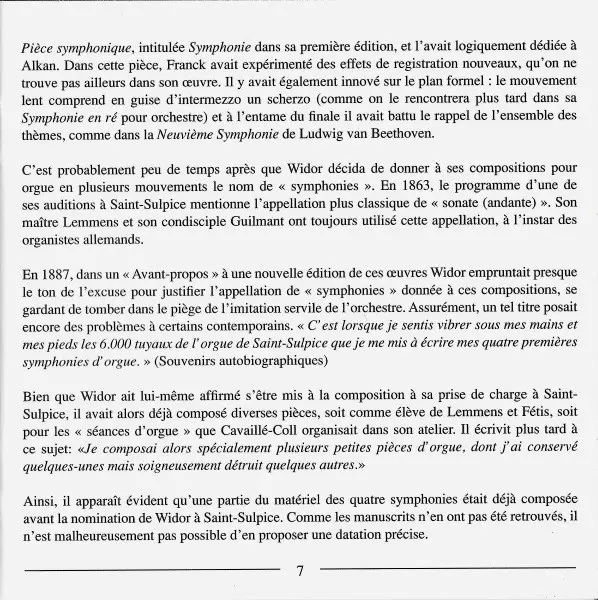 Pièce symphonique, intitulée Symphonie dans sa première édition, et l'avait logiquement dédiée à Alkan. Dans cette pièce, Franck avait expérimenté des effets de registration nouveaux, qu'on ne trouve pas ailleurs dans son œuvre. Il y avait également innové sur le plan formel : le mouvement lent comprend en guise d'intermezzo un scherzo (comme on le rencontrera plus tard dans sa Symphonie en ré pour orchestre) et à l'entame du finale il avait battu le rappel de l'ensemble des thèmes, comme dans la Neuvième Symphonie de Ludwig van Beethoven.

C'est probablement peu de temps après que Widor décida de donner à ses compositions pour orgue en plusieurs mouvements le nom de « symphonies ». En 1863, le programme d'une de ses auditions à Saint-Sulpice mentionne l'appellation plus classique de « sonate (andante) ». Son maître Lemmens et son condisciple Guilmant ont toujours utilisé cette appellation, à l'instar des organistes allemands.

En 1887, dans un « Avant-propos » à une nouvelle édition de ces œuvres Widor empruntait presque le ton de l'excuse pour justifier l'appellation de « symphonies » donnée à ces compositions, se gardant de tomber dans le piège de l'imitation servile de l'orchestre. Assurément, un tel titre posait encore des problèmes à certains contemporains. « C'est lorsque je sentis vibrer sous mes mains et mes pieds les 6.000 tuyaux de l'orgue de Saint-Sulpice que je me mis à écrire mes quatre premières symphonies d'orgue. » (Souvenirs autobiographiques)

Bien que Widor ait lui-même affirmé s'être mis à la composition à sa prise de charge à Saint-Sulpice, il avait alors déjà composé diverses pièces, soit comme élève de Lemmens et Fétis, soit pour les « séances d'orgue » que Cavaillé-Coll organisait dans son atelier. Il écrivit plus tard à ce sujet: «Je composai alors spécialement plusieurs petites pièces d'orgue, dont j'ai conservé quelques-unes mais soigneusement détruit quelques autres.»

Ainsi, il apparaît évident qu'une partie du matériel des quatre symphonies était déjà composée avant la nomination de Widor à Saint-Sulpice. Comme les manuscrits n'en ont pas été retrouvés, il n'est malheureusement pas possible d'en proposer une datation précise.

7